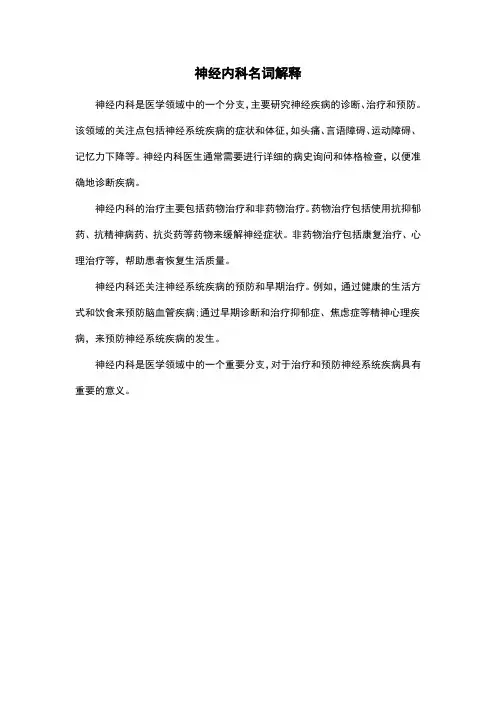 神经内科名词解释

神经内科是医学领域中的一个分支，主要研究神经疾病的诊断、治疗和预防。该领域的关注点包括神经系统疾病的症状和体征，如头痛、言语障碍、运动障碍、记忆力下降等。神经内科医生通常需要进行详细的病史询问和体格检查，以便准确地诊断疾病。

神经内科的治疗主要包括药物治疗和非药物治疗。药物治疗包括使用抗抑郁药、抗精神病药、抗炎药等药物来缓解神经症状。非药物治疗包括康复治疗、心理治疗等，帮助患者恢复生活质量。

神经内科还关注神经系统疾病的预防和早期治疗。例如，通过健康的生活方式和饮食来预防脑血管疾病；通过早期诊断和治疗抑郁症、焦虑症等精神心理疾病，来预防神经系统疾病的发生。

神经内科是医学领域中的一个重要分支，对于治疗和预防神经系统疾病具有重要的意义。